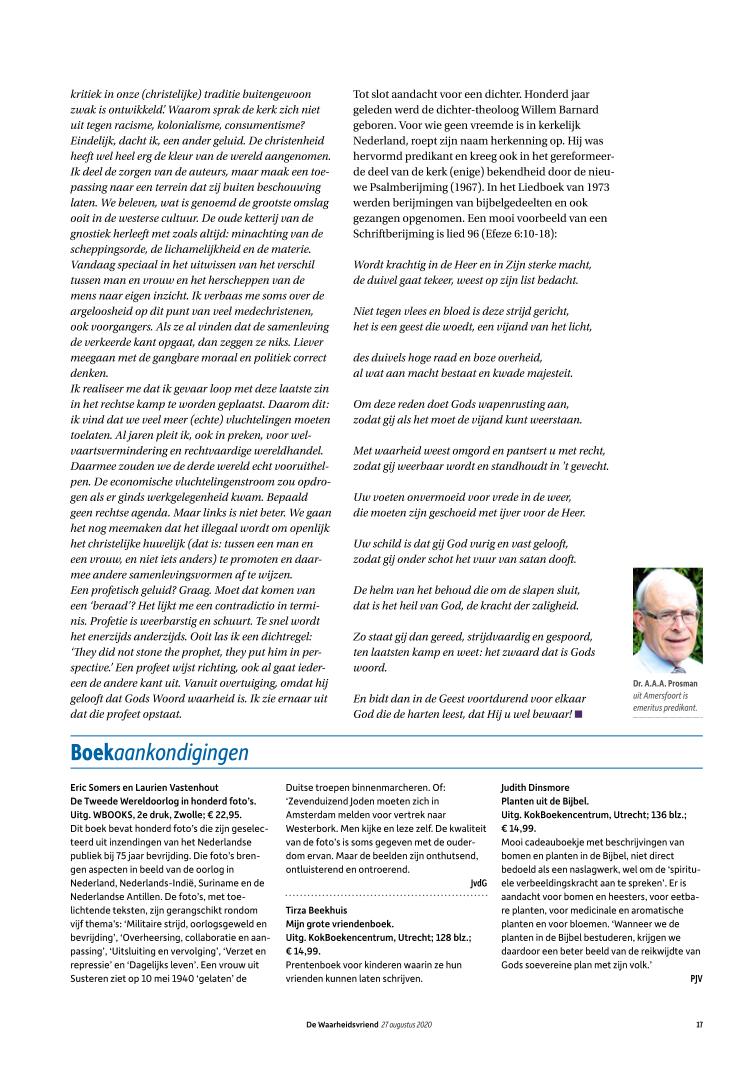 kritiek in onze (christelijke) traditie buitengewoon zwak is ontwikkeld.' Waarom sprak de kerk zich niet uit tegen racisme, kolonialisme, consumentisme? Eindelijk, dacht ik, een ander geluid. De christenheid heeft wel heel erg de kleur van de wereld aangenomen. Ik deel de zorgen van de auteurs, maar maak een toepassing naar een terrein dat zij buiten beschouwing laten. We beleven, wat is genoemd de grootste omslag ooit in de westerse cultuur. De oude ketterij van de gnostiek herleeft met zoals altijd: minachting van de scheppingsorde, de lichamelijkheid en de materie. Vandaag speciaal in het uitwissen van het verschil tussen man en vrouw en het herscheppen van de mens naar eigen inzicht. Ik verbaas me soms over de argeloosheid op dit punt van veel medechristenen, ook voorgangers. Als ze al vinden dat de samenleving de verkeerde kant opgaat, dan zeggen ze niks. Liever meegaan met de gangbare moraal en politiek correct denken.
Ik realiseer me dat ik gevaar loop met deze laatste zin in het rechtse kamp te worden geplaatst. Daarom dit: ik vind dat we veel meer (echte) vluchtelingen moeten toelaten. Al jaren pleit ik, ook in preken, voor welvaartsvermindering en rechtvaardige wereldhandel. Daarmee zouden we de derde wereld echt vooruithelpen. De economische vluchtelingenstroom zou opdrogen als er ginds werkgelegenheid kwam. Bepaald geen rechtse agenda. Maar links is niet beter. We gaan het nog meemaken dat het illegaal wordt om openlijk het christelijke huwelijk (dat is: tussen een man en een vrouw, en niet iets anders) te promoten en daarmee andere samenlevingsvormen af te wijzen.
Een profetisch geluid? Graag. Moet dat komen van een 'beraad'? Het lijkt me een contradictio in terminis. Profetie is weerbarstig en schuurt. Te snel wordt het enerzijds anderzijds. Ooit las ik een dichtregel: 'They did not stone the prophet, they put him in perspective.' Een profeet wijst richting, ook al gaat iedereen de andere kant uit. Vanuit overtuiging, omdat hij gelooft dat Gods Woord waarheid is. Ik zie ernaar uit dat die profeet opstaat.

Tot slot aandacht voor een dichter. Honderd jaar geleden werd de dichter-theoloog Willem Barnard geboren. Voor wie geen vreemde is in kerkelijk Nederland, roept zijn naam herkenning op. Hij was hervormd predikant en kreeg ook in het gereformeerde deel van de kerk (enige) bekendheid door de nieuwe Psalmberijming (1967). In het Liedboek van 1973 werden berijmingen van bijbelgedeelten en ook gezangen opgenomen. Een mooi voorbeeld van een Schriftberijming is lied 96 (Efeze 6:10-18):

Wordt krachtig in de Heer en in Zijn sterke macht,
de duivel gaat tekeer, weest op zijn list bedacht.

Niet tegen vlees en bloed is deze strijd gericht,
het is een geest die woedt, een vijand van het licht,

des duivels hoge raad en boze overheid,
al wat aan macht bestaat en kwade majesteit.

Om deze reden doet Gods wapenrusting aan,
zodat gij als het moet de vijand kunt weerstaan.

Met waarheid weest omgord en pantsert u met recht,
zodat gij weerbaar wordt en standhoudt in 't gevecht.

Uw voeten onvermoeid voor vrede in de weer,
die moeten zijn geschoeid met ijver voor de Heer.

Uw schild is dat gij God vurig en vast gelooft,
zodat gij onder schot het vuur van satan dooft.

De helm van het behoud die om de slapen sluit,
dat is het heil van God, de kracht der zaligheid.

Zo staat gij dan gereed, strijdvaardig en gespoord,
ten laatsten kamp en weet: het zwaard dat is Gods woord.

En bidt dan in de Geest voortdurend voor elkaar
God die de harten leest, dat Hij u wel bewaar!

Dr. A.A.A. Prosman uit Amersfoort is emeritus predikant.

Boekaankondigingen

Eric Somers en Laurien Vastenhout
De Tweede Wereldoorlog in honderd foto's.
Uitg. WBOOKS, 2e druk, Zwolle; € 22,95.
Dit boek bevat honderd foto's die zijn geselecteerd uit inzendingen van het Nederlandse publiek bij 75 jaar bevrijding. Die foto's brengen aspecten in beeld van de oorlog in Nederland, Nederlands-Indië, Suriname en de Nederlandse Antillen. De foto's, met toelichtende teksten, zijn gerangschikt rondom vijf thema's: 'Militaire strijd, oorlogsgeweld en bevrijding', 'Overheersing, collaboratie en aanpassing', 'Uitsluiting en vervolging', 'Verzet en repressie' en 'Dagelijks leven'. Een vrouw uit Susteren ziet op 10 mei 1940 'gelaten' de Duitse troepen binnenmarcheren. Of: 'Zevenduizend Joden moeten zich in Amsterdam melden voor vertrek naar Westerbork. Men kijke en leze zelf. De kwaliteit van de foto's is soms gegeven met de ouderdom ervan. Maar de beelden zijn onthutsend, ontluisterend en ontroerend.
JvdG

Tirza Beekhuis
Mijn grote vriendenboek.
Uitg. KokBoekencentrum, Utrecht; 128 blz.; € 14,99.
Prentenboek voor kinderen waarin ze hun vrienden kunnen laten schrijven.

Judith Dinsmore
Planten uit de Bijbel.
Uitg. KokBoekencentrum, Utrecht; 136 blz.; € 14,99.
Mooi cadeauboekje met beschrijvingen van bomen en planten in de Bijbel, niet direct bedoeld als een naslagwerk, wel om de 'spirituele verbeeldingskracht aan te spreken'. Er is aandacht voor bomen en heesters, voor eetbare planten, voor medicinale en aromatische planten en voor bloemen. 'Wanneer we de planten in de Bijbel bestuderen, krijgen we daardoor een beter beeld van de reikwijdte van Gods soevereine plan met zijn volk.'
PJV

De Waarheidsvriend 27 augustus 2020 17